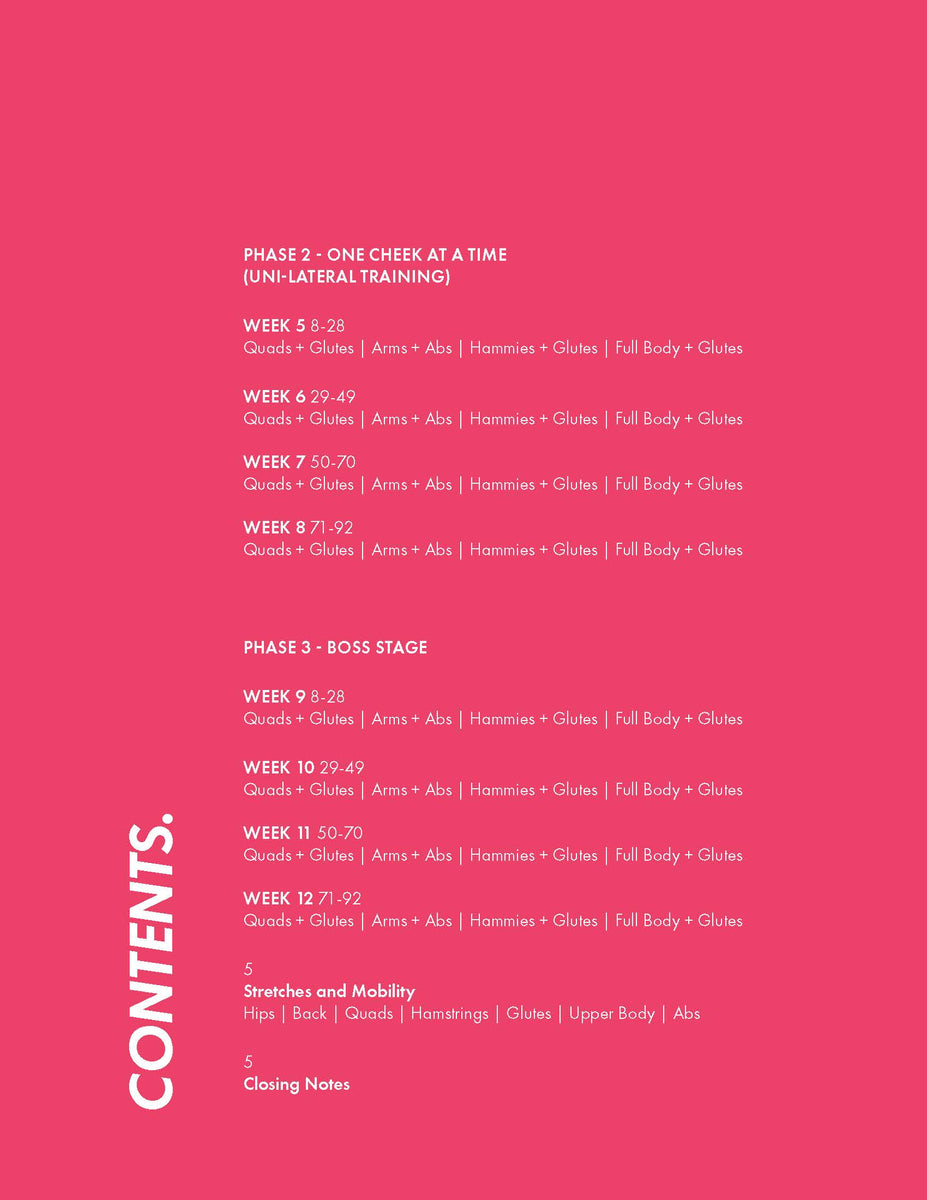 PHASE 2 - ONE CHEEK AT A TIME
(UNI-LATERAL TRAINING)

WEEK 5 8-28
Quads + Glutes | Arms + Abs | Hammies + Glutes | Full Body + Glutes

WEEK 6 29-49
Quads + Glutes | Arms + Abs | Hammies + Glutes | Full Body + Glutes

WEEK 7 50-70
Quads + Glutes | Arms + Abs | Hammies + Glutes | Full Body + Glutes

WEEK 8 71-92
Quads + Glutes | Arms + Abs | Hammies + Glutes | Full Body + Glutes

PHASE 3 - BOSS STAGE

WEEK 9 8-28
Quads + Glutes | Arms + Abs | Hammies + Glutes | Full Body + Glutes

WEEK 10 29-49
Quads + Glutes | Arms + Abs | Hammies + Glutes | Full Body + Glutes

WEEK 11 50-70
Quads + Glutes | Arms + Abs | Hammies + Glutes | Full Body + Glutes

WEEK 12 71-92
Quads + Glutes | Arms + Abs | Hammies + Glutes | Full Body + Glutes

5
Stretches and Mobility
Hips | Back | Quads | Hamstrings | Glutes | Upper Body | Abs

5
Closing Notes

CONTENTS.